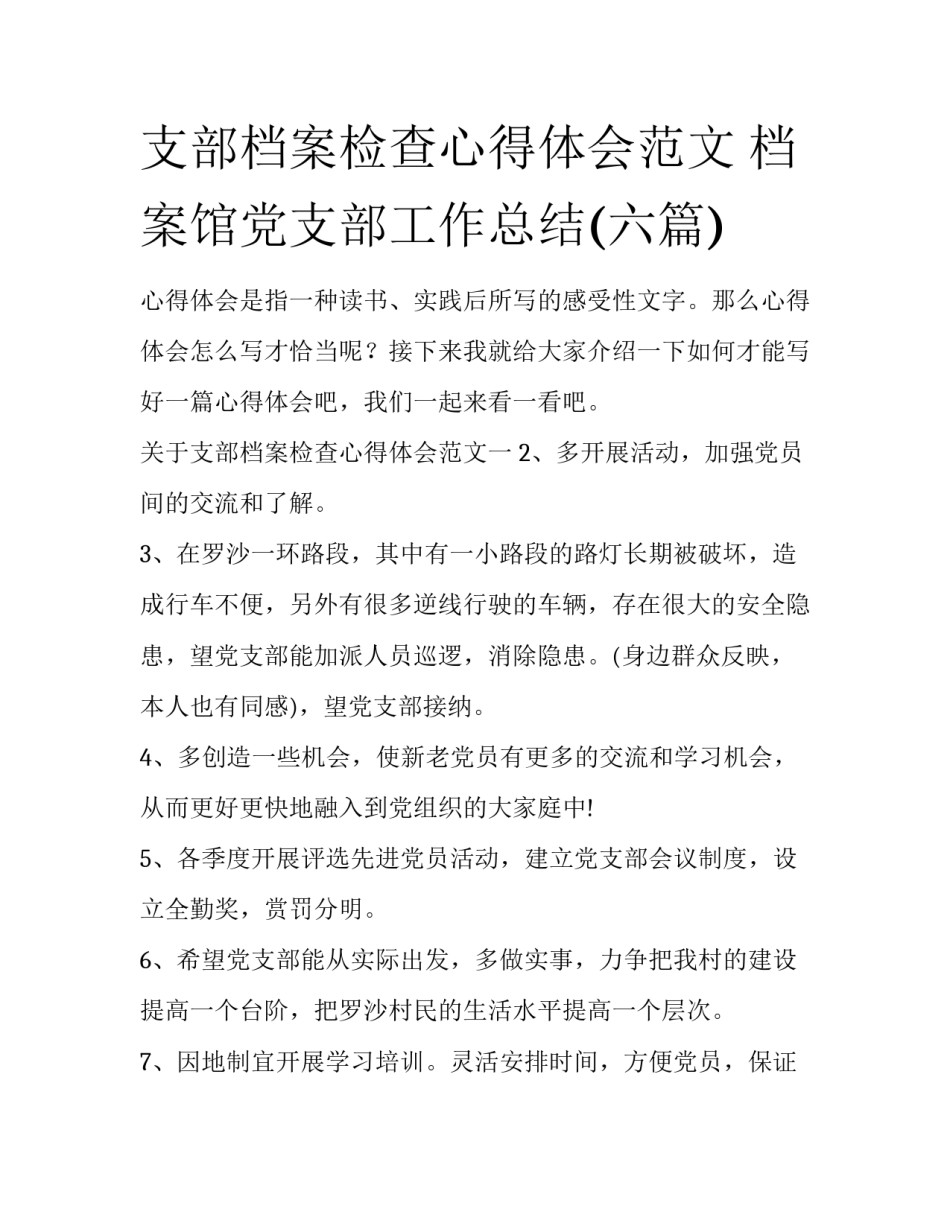 支部档案检查心得体会范文 档案馆党支部工作总结(六篇)

心得体会是指一种读书、实践后所写的感受性文字。那么心得体会怎么写才恰当呢？接下来我就给大家介绍一下如何才能写好一篇心得体会吧，我们一起来看一看吧。

关于支部档案检查心得体会范文一 2、多开展活动，加强党员间的交流和了解。

3、在罗沙一环路段，其中有一小路段的路灯长期被破坏，造成行车不便，另外有很多逆线行驶的车辆，存在很大的安全隐患，望党支部能加派人员巡逻，消除隐患。(身边群众反映，本人也有同感)，望党支部接纳。

4、多创造一些机会，使新老党员有更多的交流和学习机会，从而更好更快地融入到党组织的大家庭中!

5、各季度开展评选先进党员活动，建立党支部会议制度，设立全勤奖，赏罚分明。

6、希望党支部能从实际出发，多做实事，力争把我村的建设提高一个台阶，把罗沙村民的生活水平提高一个层次。

7、因地制宜开展学习培训。灵活安排时间，方便党员，保证